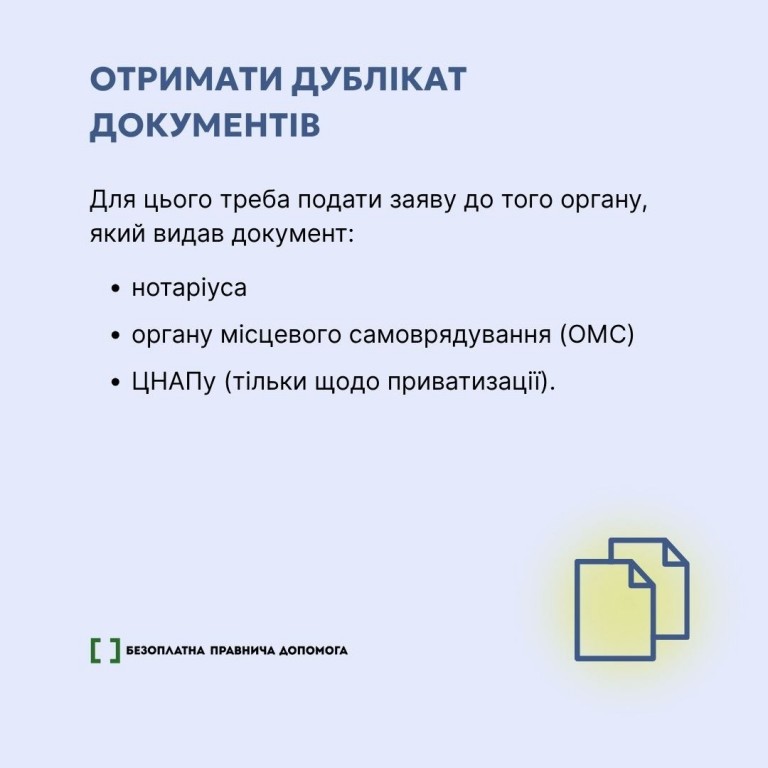 ОТРИМАТИ ДУБЛІКАТ ДОКУМЕНТІВ

Для цього треба подати заяву до того органу, який видав документ:

• нотаріуса
• органу місцевого самоврядування (ОМС)
• ЦНАПу (тільки щодо приватизації).

[ ] БЕЗОПЛАТНА ПРАВНИЧА ДОПОМОГА